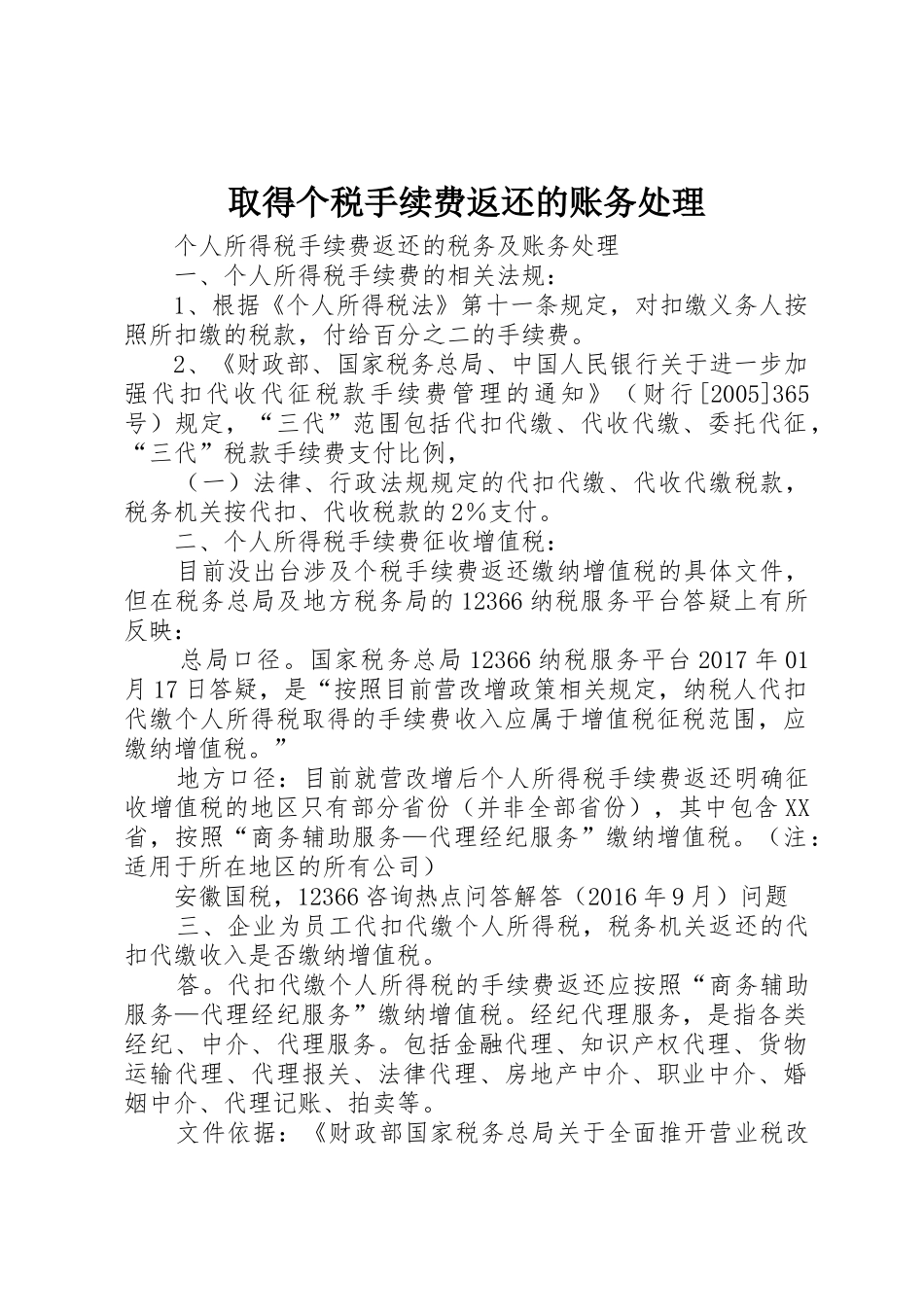 取得个税手续费返还的账务处理

个人所得税手续费返还的税务及账务处理

一、个人所得税手续费的相关法规：

1、根据《个人所得税法》第十一条规定，对扣缴义务人按照所扣缴的税款，付给百分之二的手续费。

2、《财政部、国家税务总局、中国人民银行关于进一步加强代扣代收代征税款手续费管理的通知》（财行[2005]365号）规定，“三代”范围包括代扣代缴、代收代缴、委托代征，“三代”税款手续费支付比例，

（一）法律、行政法规规定的代扣代缴、代收代缴税款，税务机关按代扣、代收税款的2%支付。

二、个人所得税手续费征收增值税：

目前没出台涉及个税手续费返还缴纳增值税的具体文件，但在税务总局及地方税务局的12366纳税服务平台答疑上有所反映：

总局口径。国家税务总局12366纳税服务平台2017年01月17日答疑，是“按照目前营改增政策相关规定，纳税人代扣代缴个人所得税取得的手续费收入应属于增值税征税范围，应缴纳增值税。”

地方口径：目前就营改增后个人所得税手续费返还明确征收增值税的地区只有部分省份（并非全部省份），其中包含XX省，按照“商务辅助服务—代理经纪服务”缴纳增值税。（注：适用于所在地区的所有公司）

安徽国税，12366咨询热点问答解答（2016年9月）问题

三、企业为员工代扣代缴个人所得税，税务机关返还的代扣代缴收入是否缴纳增值税。

答。代扣代缴个人所得税的手续费返还应按照“商务辅助服务—代理经纪服务”缴纳增值税。经纪代理服务，是指各类经纪、中介、代理服务。包括金融代理、知识产权代理、货物运输代理、代理报关、法律代理、房地产中介、职业中介、婚姻中介、代理记账、拍卖等。

文件依据：《财政部国家税务总局关于全面推开营业税改